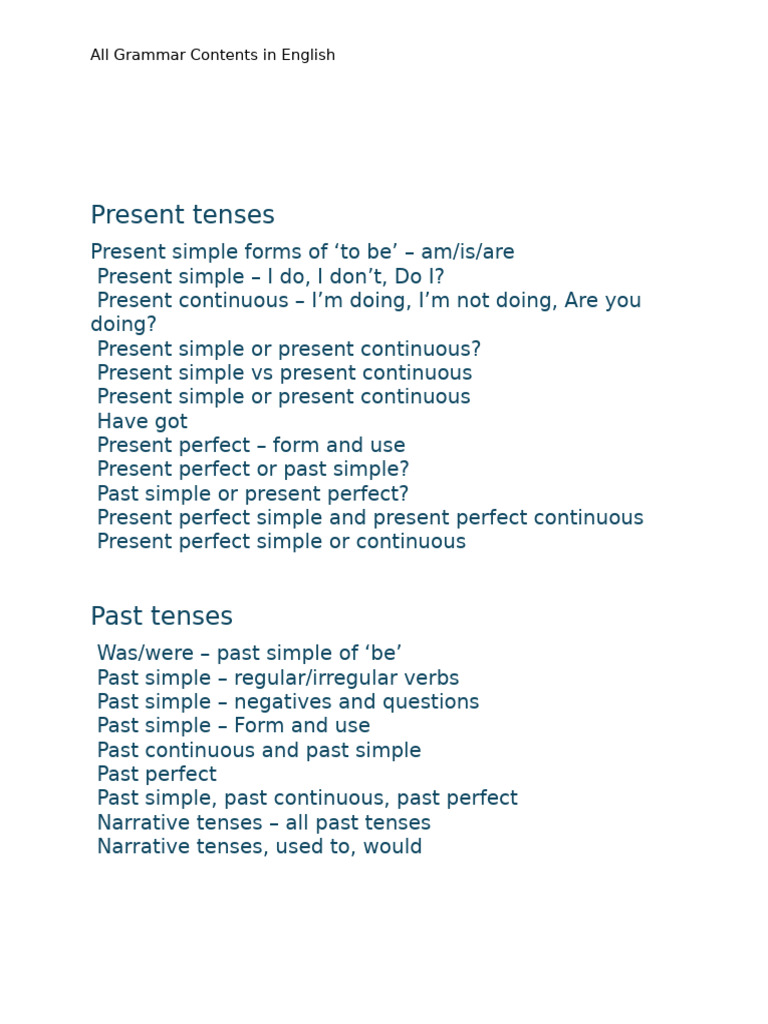 All Grammar Contents in English

Present tenses

Present simple forms of ‘to be’ – am/is/are
Present simple – I do, I don’t, Do I?
Present continuous – I’m doing, I’m not doing, Are you doing?
Present simple or present continuous?
Present simple vs present continuous
Present simple or present continuous
Have got
Present perfect – form and use
Present perfect or past simple?
Past simple or present perfect?
Present perfect simple and present perfect continuous
Present perfect simple or continuous

Past tenses

Was/were – past simple of ‘be’
Past simple – regular/irregular verbs
Past simple – negatives and questions
Past simple – Form and use
Past continuous and past simple
Past perfect
Past simple, past continuous, past perfect
Narrative tenses – all past tenses
Narrative tenses, used to, would